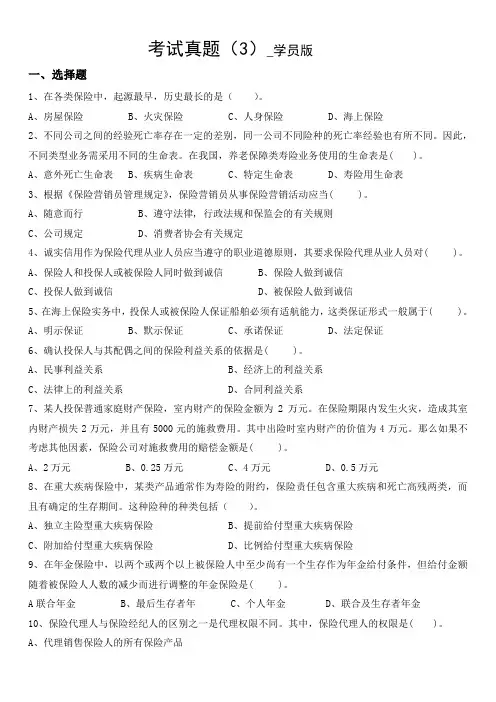 考试真题（3）_学员版

一、选择题

1、在各类保险中，起源最早，历史最长的是（　　）。

A、房屋保险　　B、火灾保险　　C、人身保险　　D、海上保险

2、不同公司之间的经验死亡率存在一定的差别，同一公司不同险种的死亡率经验也有所不同。因此，不同类型业务需采用不同的生命表。在我国，养老保障类寿险业务使用的生命表是(　　)。

A、意外死亡生命表　　B、疾病生命表　　C、特定生命表　　D、寿险用生命表

3、根据《保险营销员管理规定》，保险营销员从事保险营销活动应当(　　)。

A、随意而行　　B、遵守法律，行政法规和保监会的有关规则

C、公司规定　　D、消费者协会有关规定

4、诚实信用作为保险代理从业人员应当遵守的职业道德原则，其要求保险代理从业人员对(　　)。

A、保险人和投保人或被保险人同时做到诚信　　B、保险人做到诚信

C、投保人做到诚信　　D、被保险人做到诚信

5、在海上保险实务中，投保人或被保险人保证船舶必须有适航能力，这类保证形式一般属于(　　)。

A、明示保证　　B、默示保证　　C、承诺保证　　D、法定保证

6、确认投保人与其配偶之间的保险利益关系的依据是(　　)。

A、民事利益关系　　B、经济上的利益关系

C、法律上的利益关系　　D、合同利益关系

7、某人投保普通家庭财产保险，室内财产的保险金额为 2 万元。在保险期限内发生火灾，造成其室内财产损失 2 万元，并且有 5000 元的施救费用。其中出险时室内财产的价值为 4 万元。那么如果不考虑其他因素，保险公司对施救费用的赔偿金额是(　　)。

A、2 万元　　B、0.25 万元　　C、4 万元　　D、0.5 万元

8、在重大疾病保险中，某类产品通常作为寿险的附约，保险责任包含重大疾病和死亡高残两类，而且有确定的生存期间。这种险种的种类包括（　　)。

A、独立主险型重大疾病保险　　B、提前给付型重大疾病保险

C、附加给付型重大疾病保险　　D、比例给付型重大疾病保险

9、在年金保险中，以两个或两个以上被保险人中至少尚有一个生存作为年金给付条件，但给付金额随着被保险人人数的减少而进行调整的年金保险是(　　)。

A 联合年金　　B、最后生存者年　　C、个人年金　　D、联合及生存者年金

10、保险代理人与保险经纪人的区别之一是代理权限不同。其中，保险代理人的权限是(　　)。

A、代理销售保险人的所有保险产品